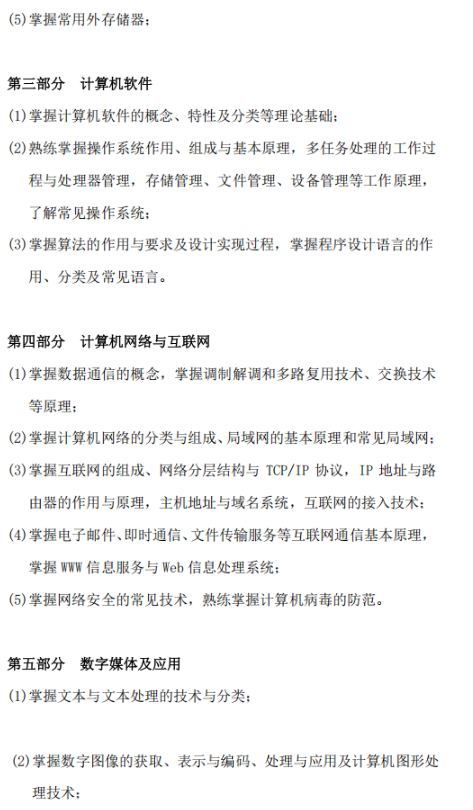 (5)掌握常用外存储器；

第三部分　计算机软件

(1)掌握计算机软件的概念、特性及分类等理论基础；

(2)熟练掌握操作系统作用、组成与基本原理，多任务处理的工作过程与处理器管理，存储管理、文件管理、设备管理等工作原理，了解常见操作系统；

(3)掌握算法的作用与要求及设计实现过程，掌握程序设计语言的作用、分类及常见语言。

第四部分　计算机网络与互联网

(1)掌握数据通信的概念，掌握调制解调和多路复用技术、交换技术等原理；

(2)掌握计算机网络的分类与组成、局域网的基本原理和常见局域网；

(3)掌握互联网的组成、网络分层结构与 TCP/IP 协议，IP 地址与路由器的作用与原理，主机地址与域名系统，互联网的接入技术；

(4)掌握电子邮件、即时通信、文件传输服务等互联网通信基本原理，掌握 WWW 信息服务与 Web 信息处理系统；

(5)掌握网络安全的常见技术，熟练掌握计算机病毒的防范。

第五部分　数字媒体及应用

(1)掌握文本与文本处理的技术与分类；

(2)掌握数字图像的获取、表示与编码、处理与应用及计算机图形处理技术；